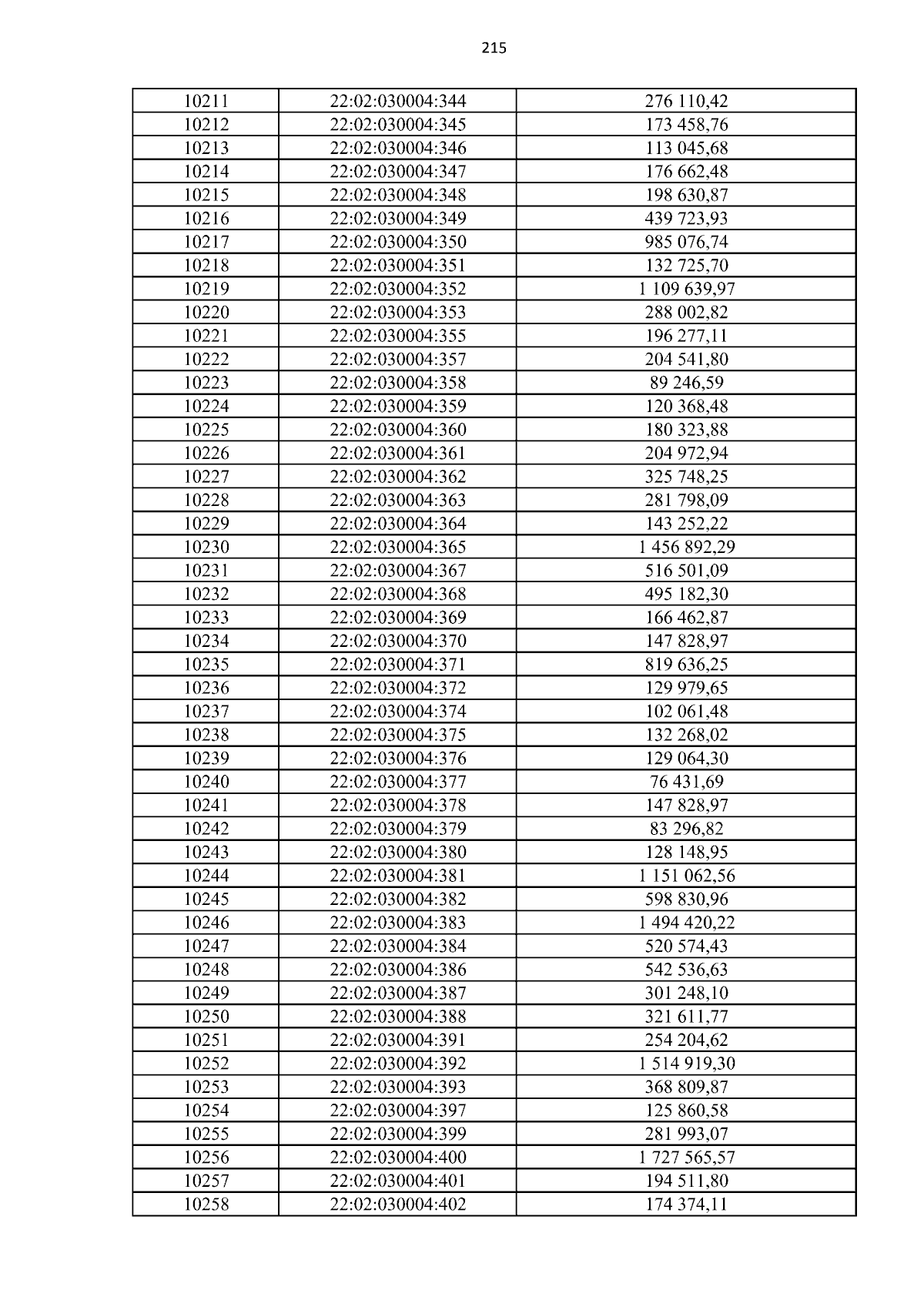 215

| 10211 | 22:02:030004:344 | 276 110,42 |
|---|---|---|
| 10212 | 22:02:030004:345 | 173 458,76 |
| 10213 | 22:02:030004:346 | 113 045,68 |
| 10214 | 22:02:030004:347 | 176 662,48 |
| 10215 | 22:02:030004:348 | 198 630,87 |
| 10216 | 22:02:030004:349 | 439 723,93 |
| 10217 | 22:02:030004:350 | 985 076,74 |
| 10218 | 22:02:030004:351 | 132 725,70 |
| 10219 | 22:02:030004:352 | 1 109 639,97 |
| 10220 | 22:02:030004:353 | 288 002,82 |
| 10221 | 22:02:030004:355 | 196 277,11 |
| 10222 | 22:02:030004:357 | 204 541,80 |
| 10223 | 22:02:030004:358 | 89 246,59 |
| 10224 | 22:02:030004:359 | 120 368,48 |
| 10225 | 22:02:030004:360 | 180 323,88 |
| 10226 | 22:02:030004:361 | 204 972,94 |
| 10227 | 22:02:030004:362 | 325 748,25 |
| 10228 | 22:02:030004:363 | 281 798,09 |
| 10229 | 22:02:030004:364 | 143 252,22 |
| 10230 | 22:02:030004:365 | 1 456 892,29 |
| 10231 | 22:02:030004:367 | 516 501,09 |
| 10232 | 22:02:030004:368 | 495 182,30 |
| 10233 | 22:02:030004:369 | 166 462,87 |
| 10234 | 22:02:030004:370 | 147 828,97 |
| 10235 | 22:02:030004:371 | 819 636,25 |
| 10236 | 22:02:030004:372 | 129 979,65 |
| 10237 | 22:02:030004:374 | 102 061,48 |
| 10238 | 22:02:030004:375 | 132 268,02 |
| 10239 | 22:02:030004:376 | 129 064,30 |
| 10240 | 22:02:030004:377 | 76 431,69 |
| 10241 | 22:02:030004:378 | 147 828,97 |
| 10242 | 22:02:030004:379 | 83 296,82 |
| 10243 | 22:02:030004:380 | 128 148,95 |
| 10244 | 22:02:030004:381 | 1 151 062,56 |
| 10245 | 22:02:030004:382 | 598 830,96 |
| 10246 | 22:02:030004:383 | 1 494 420,22 |
| 10247 | 22:02:030004:384 | 520 574,43 |
| 10248 | 22:02:030004:386 | 542 536,63 |
| 10249 | 22:02:030004:387 | 301 248,10 |
| 10250 | 22:02:030004:388 | 321 611,77 |
| 10251 | 22:02:030004:391 | 254 204,62 |
| 10252 | 22:02:030004:392 | 1 514 919,30 |
| 10253 | 22:02:030004:393 | 368 809,87 |
| 10254 | 22:02:030004:397 | 125 860,58 |
| 10255 | 22:02:030004:399 | 281 993,07 |
| 10256 | 22:02:030004:400 | 1 727 565,57 |
| 10257 | 22:02:030004:401 | 194 511,80 |
| 10258 | 22:02:030004:402 | 174 374,11 |